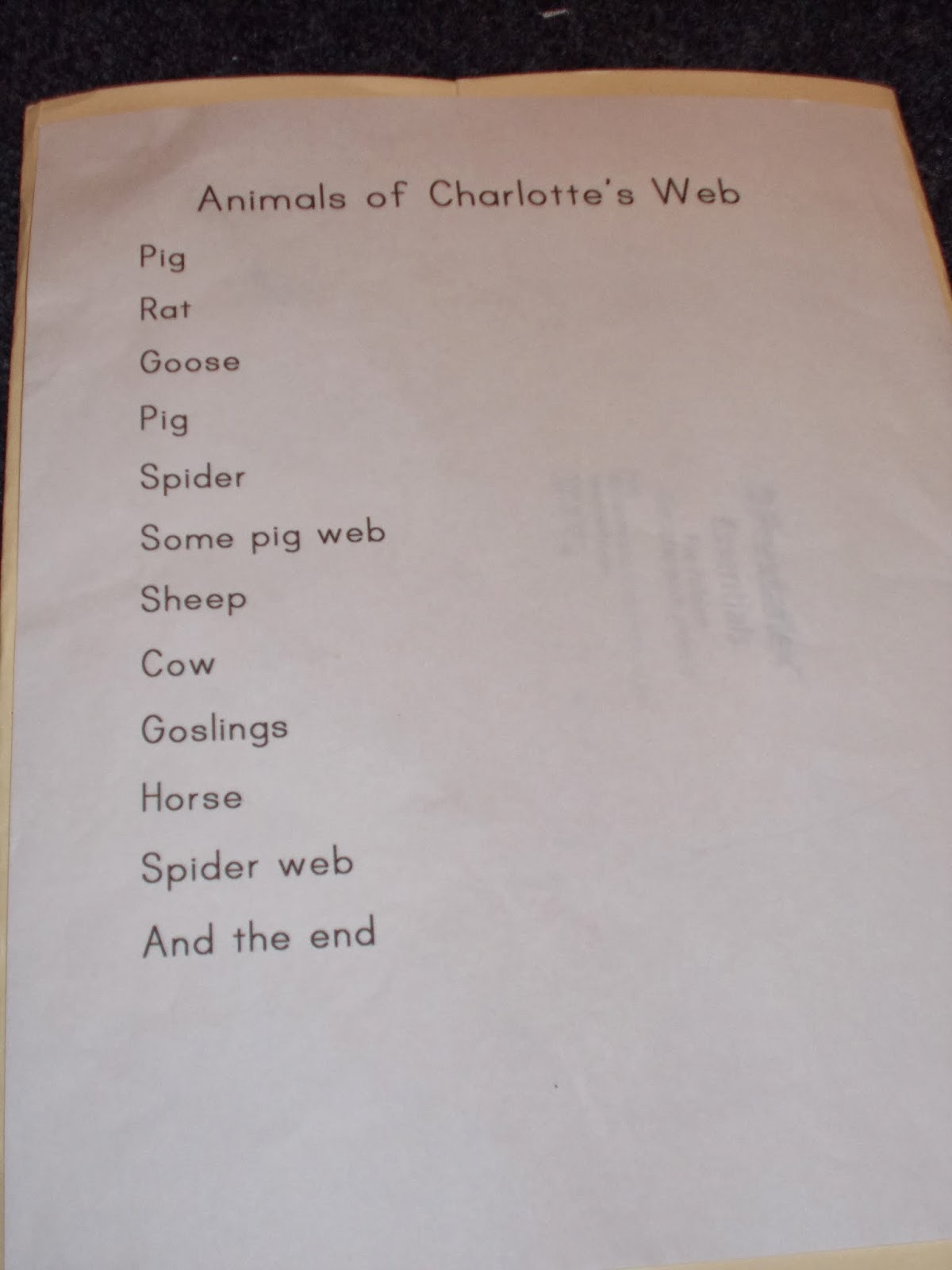 Animals of Charlotte's Web

Pig

Rat

Goose

Pig

Spider

Some pig web

Sheep

Cow

Goslings

Horse

Spider web

And the end